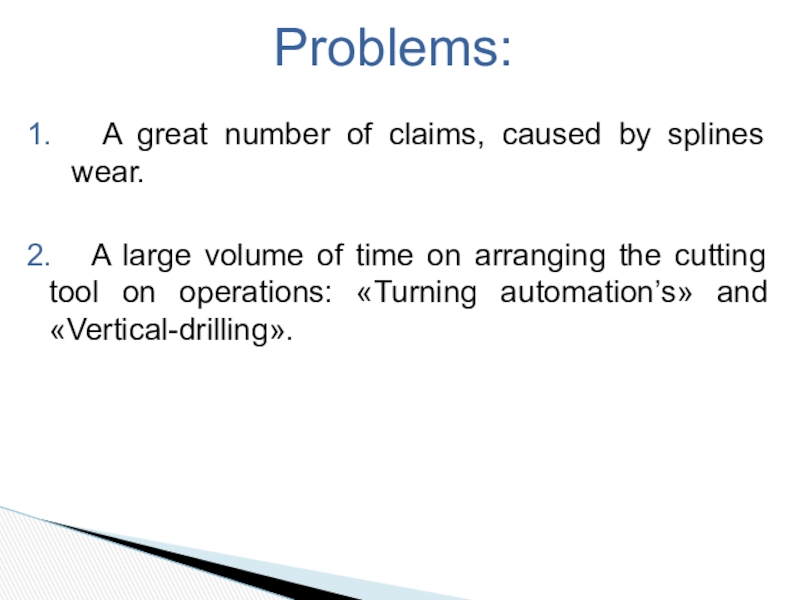 Problems:

1. A great number of claims, caused by splines wear.

2. A large volume of time on arranging the cutting tool on operations: «Turning automation’s» and «Vertical-drilling».